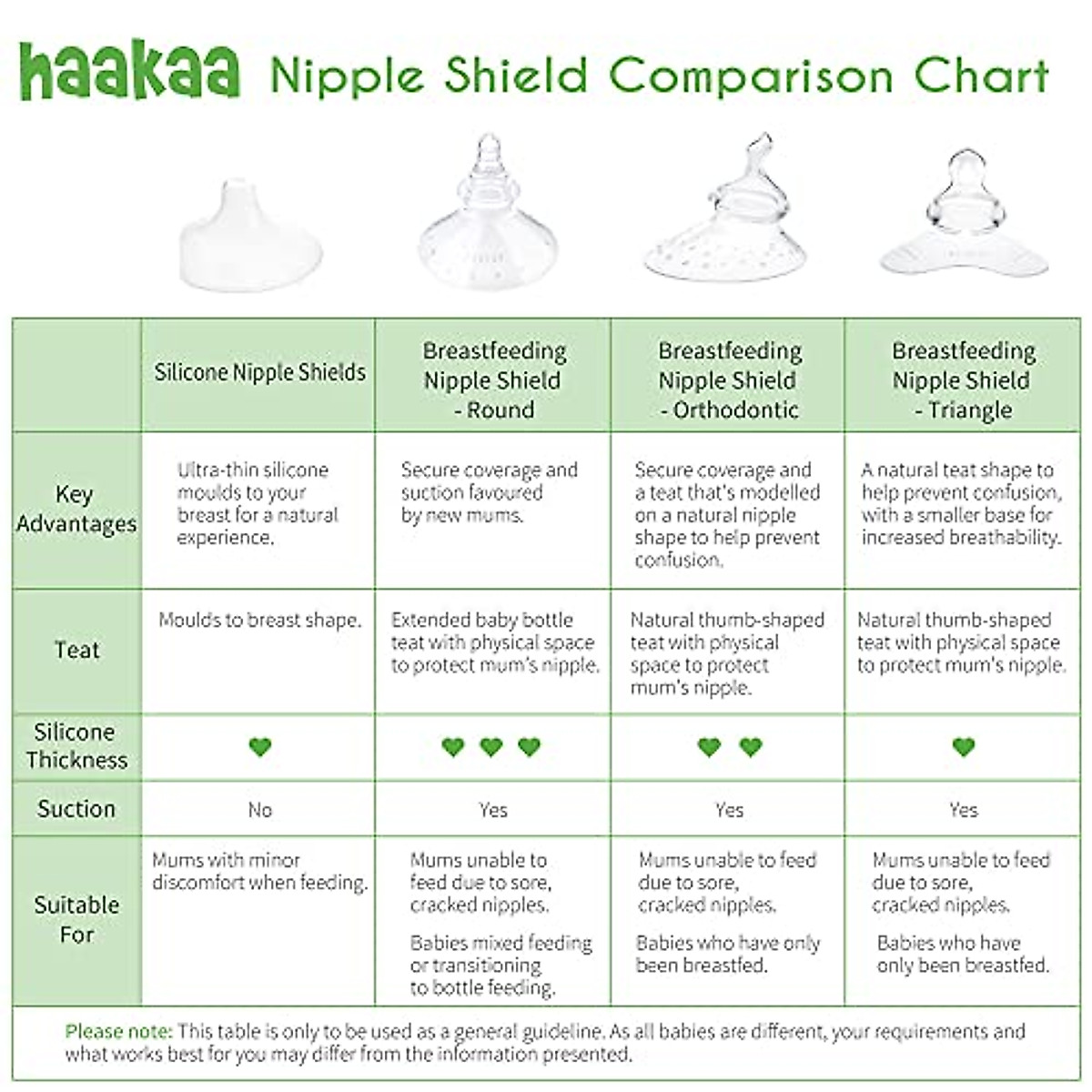 haakaa Nipple Shield Comparison Chart

| | Silicone Nipple Shields | Breastfeeding Nipple Shield - Round | Breastfeeding Nipple Shield - Orthodontic | Breastfeeding Nipple Shield - Triangle |
|---|---|---|---|---|
| Key Advantages | Ultra-thin silicone moulds to your breast for a natural experience. | Secure coverage and suction favoured by new mums. | Secure coverage and a teat that's modelled on a natural nipple shape to help prevent confusion. | A natural teat shape to help prevent confusion, with a smaller base for increased breathability. |
| Teat | Moulds to breast shape. | Extended baby bottle teat with physical space to protect mum's nipple. | Natural thumb-shaped teat with physical space to protect mum's nipple. | Natural thumb-shaped teat with physical space to protect mum's nipple. |
| Silicone Thickness | ♥ | ♥ ♥ ♥ | ♥ ♥ | ♥ |
| Suction | No | Yes | Yes | Yes |
| Suitable For | Mums with minor discomfort when feeding. | Mums unable to feed due to sore, cracked nipples. Babies mixed feeding or transitioning to bottle feeding. | Mums unable to feed due to sore, cracked nipples. Babies who have only been breastfed. | Mums unable to feed due to sore, cracked nipples. Babies who have only been breastfed. |

Please note: This table is only to be used as a general guideline. As all babies are different, your requirements and what works best for you may differ from the information presented.